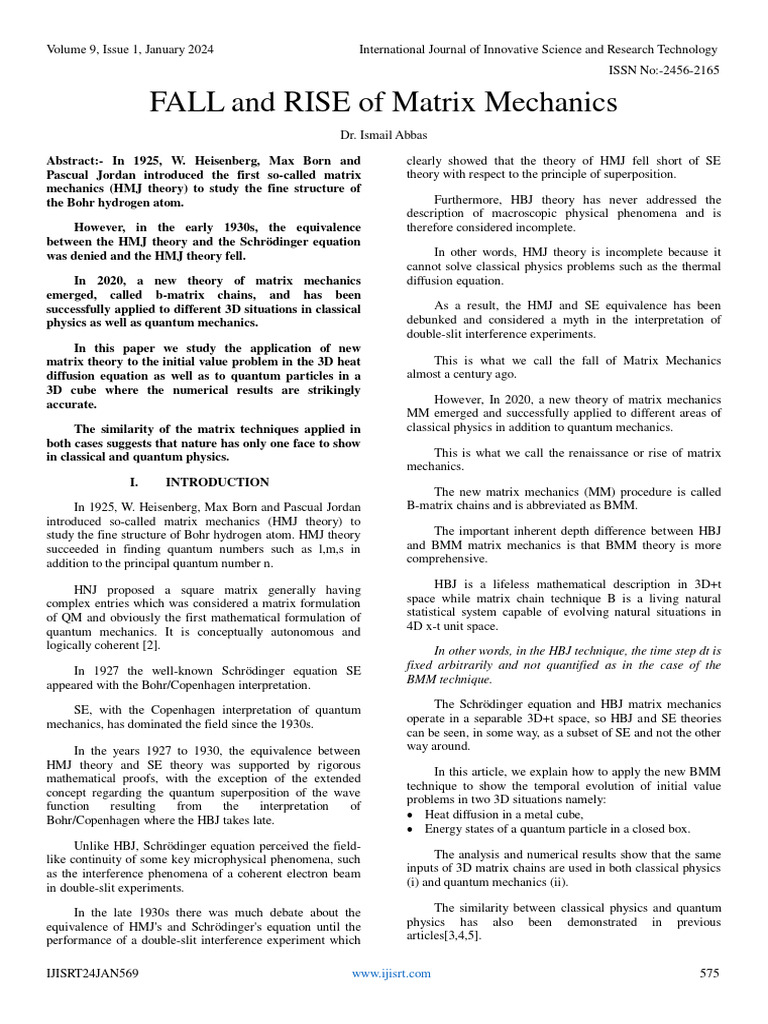 Volume 9, Issue 1, January 2024

International Journal of Innovative Science and Research Technology

ISSN No:-2456-2165

FALL and RISE of Matrix Mechanics

Dr. Ismail Abbas

Abstract:- In 1925, W. Heisenberg, Max Born and Pascual Jordan introduced the first so-called matrix mechanics (HMJ theory) to study the fine structure of the Bohr hydrogen atom.

However, in the early 1930s, the equivalence between the HMJ theory and the Schrödinger equation was denied and the HMJ theory fell.

In 2020, a new theory of matrix mechanics emerged, called b-matrix chains, and has been successfully applied to different 3D situations in classical physics as well as quantum mechanics.

In this paper we study the application of new matrix theory to the initial value problem in the 3D heat diffusion equation as well as to quantum particles in a 3D cube where the numerical results are strikingly accurate.

The similarity of the matrix techniques applied in both cases suggests that nature has only one face to show in classical and quantum physics.

I. INTRODUCTION

In 1925, W. Heisenberg, Max Born and Pascual Jordan introduced so-called matrix mechanics (HMJ theory) to study the fine structure of Bohr hydrogen atom. HMJ theory succeeded in finding quantum numbers such as l,m,s in addition to the principal quantum number n.

HNJ proposed a square matrix generally having complex entries which was considered a matrix formulation of QM and obviously the first mathematical formulation of quantum mechanics. It is conceptually autonomous and logically coherent [2].

In 1927 the well-known Schrödinger equation SE appeared with the Bohr/Copenhagen interpretation.

SE, with the Copenhagen interpretation of quantum mechanics, has dominated the field since the 1930s.

In the years 1927 to 1930, the equivalence between HMJ theory and SE theory was supported by rigorous mathematical proofs, with the exception of the extended concept regarding the quantum superposition of the wave function resulting from the interpretation of Bohr/Copenhagen where the HBJ takes late.

Unlike HBJ, Schrödinger equation perceived the field-like continuity of some key microphysical phenomena, such as the interference phenomena of a coherent electron beam in double-slit experiments.

In the late 1930s there was much debate about the equivalence of HMJ's and Schrödinger's equation until the performance of a double-slit interference experiment which clearly showed that the theory of HMJ fell short of SE theory with respect to the principle of superposition.

Furthermore, HBJ theory has never addressed the description of macroscopic physical phenomena and is therefore considered incomplete.

In other words, HMJ theory is incomplete because it cannot solve classical physics problems such as the thermal diffusion equation.

As a result, the HMJ and SE equivalence has been debunked and considered a myth in the interpretation of double-slit interference experiments.

This is what we call the fall of Matrix Mechanics almost a century ago.

However, In 2020, a new theory of matrix mechanics MM emerged and successfully applied to different areas of classical physics in addition to quantum mechanics.

This is what we call the renaissance or rise of matrix mechanics.

The new matrix mechanics (MM) procedure is called B-matrix chains and is abbreviated as BMM.

The important inherent depth difference between HBJ and BMM matrix mechanics is that BMM theory is more comprehensive.

HBJ is a lifeless mathematical description in 3D+t space while matrix chain technique B is a living natural statistical system capable of evolving natural situations in 4D x-t unit space.

In other words, in the HBJ technique, the time step dt is fixed arbitrarily and not quantified as in the case of the BMM technique.

The Schrödinger equation and HBJ matrix mechanics operate in a separable 3D+t space, so HBJ and SE theories can be seen, in some way, as a subset of SE and not the other way around.

In this article, we explain how to apply the new BMM technique to show the temporal evolution of initial value problems in two 3D situations namely:
• Heat diffusion in a metal cube,
• Energy states of a quantum particle in a closed box.

The analysis and numerical results show that the same inputs of 3D matrix chains are used in both classical physics (i) and quantum mechanics (ii).

The similarity between classical physics and quantum physics has also been demonstrated in previous articles[3,4,5].

IJISRT24JAN569

www.ijisrt.com

575